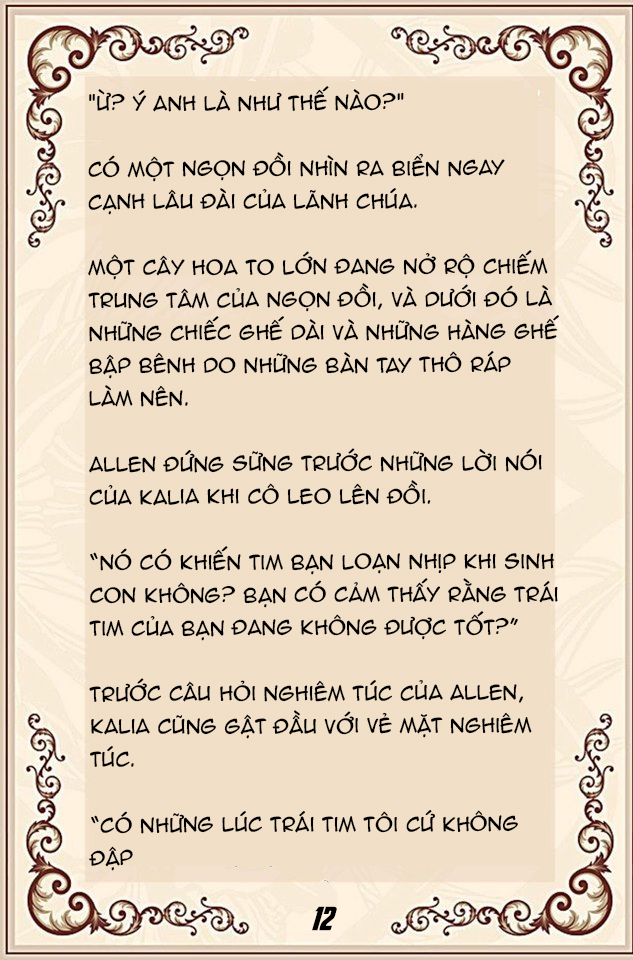 "Ừ? Ý ANH LÀ NHƯ THẾ NÀO?"

CÓ MỘT NGỌN ĐỒI NHÌN RA BIỂN NGAY CẠNH LÂU ĐÀI CỦA LÃNH CHÚA.

MỘT CÂY HOA TO LỚN ĐANG NỞ RỘ CHIẾM TRUNG TÂM CỦA NGỌN ĐỒI, VÀ DƯỚI ĐÓ LÀ NHỮNG CHIẾC GHẾ DÀI VÀ NHỮNG HÀNG GHẾ BẬP BÊNH DO NHỮNG BÀN TAY THÔ RÁP LÀM NÊN.

ALLEN ĐỨNG SỮNG TRƯỚC NHỮNG LỜI NÓI CỦA KALIA KHI CÔ LEO LÊN ĐỒI.

"NÓ CÓ KHIẾN TIM BẠN LOẠN NHỊP KHI SINH CON KHÔNG? BẠN CÓ CẢM THẤY RẰNG TRÁI TIM CỦA BẠN ĐANG KHÔNG ĐƯỢC TỐT?"

TRƯỚC CÂU HỎI NGHIÊM TÚC CỦA ALLEN, KALIA CŨNG GẬT ĐẦU VỚI VẺ MẶT NGHIÊM TÚC.

"CÓ NHỮNG LÚC TRÁI TIM TÔI CỨ KHÔNG ĐẬP

12